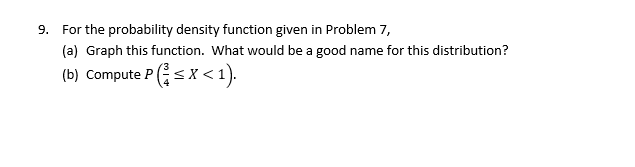 9. For the probability density function given in Problem 7,

(a) Graph this function. What would be a good name for this distribution?

(b) Compute $P\left(\frac{3}{4} \leq X < 1\right)$.